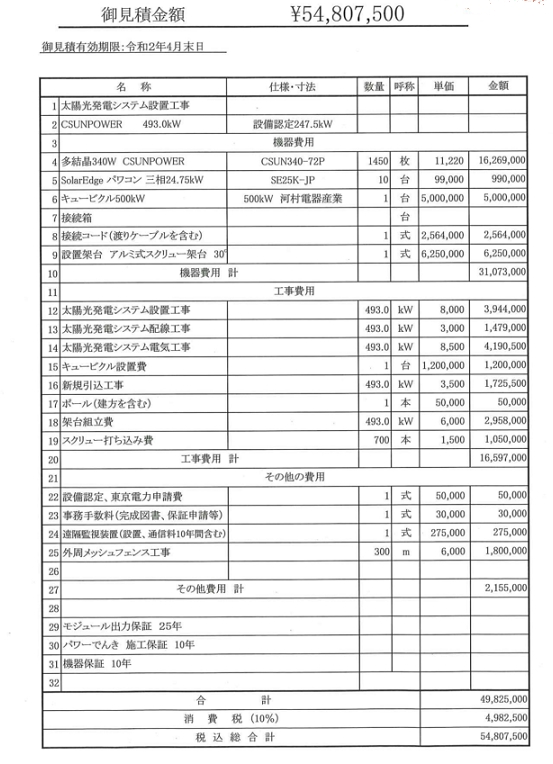 御見積金額　¥54,807,500

御見積有効期限:令和2年4月末日

| | 名　称 | 仕様・寸法 | 数量 | 呼称 | 単価 | 金額 |
|---|---|---|---|---|---|---|
| 1 | 太陽光発電システム設置工事 | | | | | |
| 2 | CSUNPOWER　493.0kW | 設備認定247.5kW | | | | |
| 3 | | 機器費用 | | | | |
| 4 | 多結晶340W　CSUNPOWER | CSUN340-72P | 1450 | 枚 | 11,220 | 16,269,000 |
| 5 | SolarEdge パワコン 三相24.75kW | SE25K-JP | 10 | 台 | 99,000 | 990,000 |
| 6 | キュービクル500kW | 500kW 河村電器産業 | 1 | 台 | 5,000,000 | 5,000,000 |
| 7 | 接続箱 | | | 台 | | |
| 8 | 接続コード(渡りケーブルを含む) | | 1 | 式 | 2,564,000 | 2,564,000 |
| 9 | 設置架台 アルミ式スクリュー架台 30° | | 1 | 式 | 6,250,000 | 6,250,000 |
| 10 | 機器費用 計 | | | | | 31,073,000 |
| 11 | | 工事費用 | | | | |
| 12 | 太陽光発電システム設置工事 | | 493.0 | kW | 8,000 | 3,944,000 |
| 13 | 太陽光発電システム配線工事 | | 493.0 | kW | 3,000 | 1,479,000 |
| 14 | 太陽光発電システム電気工事 | | 493.0 | kW | 8,500 | 4,190,500 |
| 15 | キュービクル設置費 | | 1 | 台 | 1,200,000 | 1,200,000 |
| 16 | 新規引込工事 | | 493.0 | kW | 3,500 | 1,725,500 |
| 17 | ポール(建方を含む) | | 1 | 本 | 50,000 | 50,000 |
| 18 | 架台組立費 | | 493.0 | kW | 6,000 | 2,958,000 |
| 19 | スクリュー打ち込み費 | | 700 | 本 | 1,500 | 1,050,000 |
| 20 | 工事費用 計 | | | | | 16,597,000 |
| 21 | | その他の費用 | | | | |
| 22 | 設備認定、東京電力申請費 | | 1 | 式 | 50,000 | 50,000 |
| 23 | 事務手数料(完成図書、保証申請等) | | 1 | 式 | 30,000 | 30,000 |
| 24 | 遠隔監視装置(設置、通信料10年間含む) | | 1 | 式 | 275,000 | 275,000 |
| 25 | 外周メッシュフェンス工事 | | 300 | m | 6,000 | 1,800,000 |
| 26 | | | | | | |
| 27 | その他費用 計 | | | | | 2,155,000 |
| 28 | | | | | | |
| 29 | モジュール出力保証 25年 | | | | | |
| 30 | パワーでんき 施工保証 10年 | | | | | |
| 31 | 機器保証 10年 | | | | | |
| 32 | | | | | | |
| | 合　計 | | | | | 49,825,000 |
| | 消 費 税 (10%) | | | | | 4,982,500 |
| | 税 込 総 合 計 | | | | | 54,807,500 |